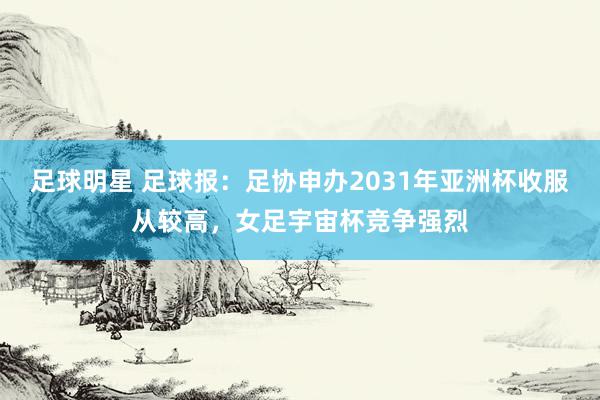 足球明星 足球报：足协申办2031年亚洲杯收服从较高，女足宇宙杯竞争强烈